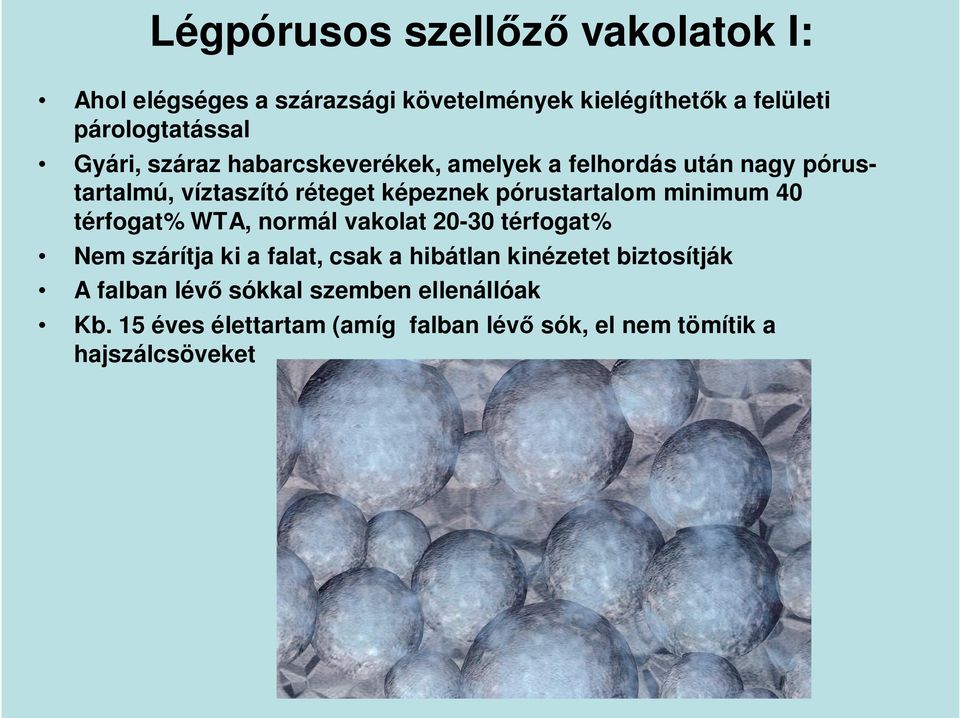 Légpórusos szellőző vakolatok I:

• Ahol elégséges a szárazsági követelmények kielégíthetők a felületi párologtatással
• Gyári, száraz habarcskeverékek, amelyek a felhordás után nagy pórustartalmú, víztaszító réteget képeznek pórustartalom minimum 40 térfogat% WTA, normál vakolat 20-30 térfogat%
• Nem szárítja ki a falat, csak a hibátlan kinézetet biztosítják
• A falban lévő sókkal szemben ellenállóak
• Kb. 15 éves élettartam (amíg falban lévő sók, el nem tömítik a hajszálcsöveket